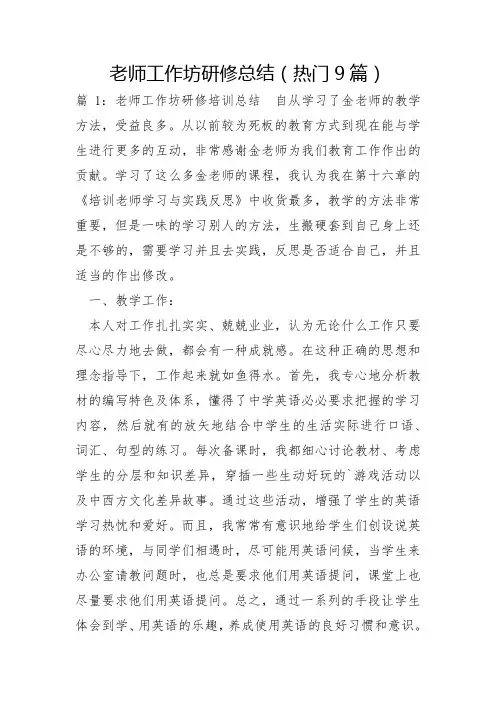 老师工作坊研修总结（热门9篇）

篇 1：老师工作坊研修培训总结　自从学习了金老师的教学方法，受益良多。从以前较为死板的教育方式到现在能与学生进行更多的互动，非常感谢金老师为我们教育工作作出的贡献。学习了这么多金老师的课程，我认为我在第十六章的《培训老师学习与实践反思》中收货最多，教学的方法非常重要，但是一味的学习别人的方法，生搬硬套到自己身上还是不够的，需要学习并且去实践，反思是否适合自己，并且适当的作出修改。

一、教学工作：

本人对工作扎扎实实、兢兢业业，认为无论什么工作只要尽心尽力地去做，都会有一种成就感。在这种正确的思想和理念指导下，工作起来就如鱼得水。首先，我专心地分析教材的编写特色及体系，懂得了中学英语必必要求把握的学习内容，然后就有的放矢地结合中学生的生活实际进行口语、词汇、句型的练习。每次备课时，我都细心讨论教材、考虑学生的分层和知识差异，穿插一些生动好玩的`游戏活动以及中西方文化差异故事。通过这些活动，增强了学生的英语学习热忱和爱好。而且，我常常有意识地给学生们创设说英语的环境，与同学们相遇时，尽可能用英语问候，当学生来办公室请教问题时，也总是要求他们用英语提问，课堂上也尽量要求他们用英语提问。总之，通过一系列的手段让学生体会到学、用英语的乐趣，养成使用英语的良好习惯和意识。